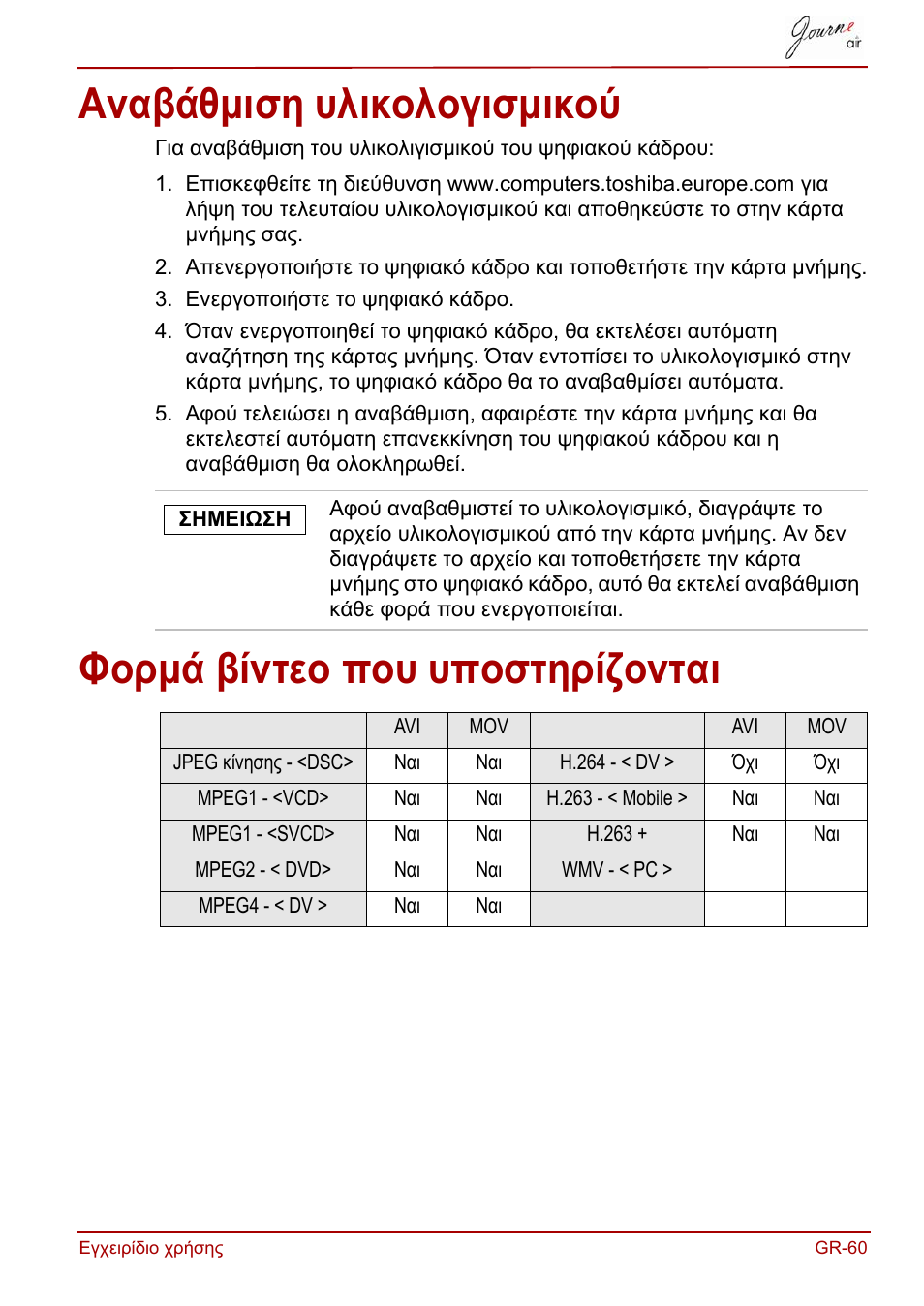 Journe air

Αναβάθμιση υλικολογισμικού

Για αναβάθμιση του υλικολιγισμικού του ψηφιακού κάδρου:

1. Επισκεφθείτε τη διεύθυνση www.computers.toshiba.europe.com για λήψη του τελευταίου υλικολογισμικού και αποθηκεύστε το στην κάρτα μνήμης σας.
2. Απενεργοποιήστε το ψηφιακό κάδρο και τοποθετήστε την κάρτα μνήμης.
3. Ενεργοποιήστε το ψηφιακό κάδρο.
4. Όταν ενεργοποιηθεί το ψηφιακό κάδρο, θα εκτελέσει αυτόματη αναζήτηση της κάρτας μνήμης. Όταν εντοπίσει το υλικολογισμικό στην κάρτα μνήμης, το ψηφιακό κάδρο θα το αναβαθμίσει αυτόματα.
5. Αφού τελειώσει η αναβάθμιση, αφαιρέστε την κάρτα μνήμης και θα εκτελεστεί αυτόματη επανεκκίνηση του ψηφιακού κάδρου και η αναβάθμιση θα ολοκληρωθεί.

ΣΗΜΕΙΩΣΗ

Αφού αναβαθμιστεί το υλικολογισμικό, διαγράψτε το αρχείο υλικολογισμικού από την κάρτα μνήμης. Αν δεν διαγράψετε το αρχείο και τοποθετήσετε την κάρτα μνήμης στο ψηφιακό κάδρο, αυτό θα εκτελεί αναβάθμιση κάθε φορά που ενεργοποιείται.

Φορμά βίντεο που υποστηρίζονται

| | AVI | MOV | | AVI | MOV |
|---|---|---|---|---|---|
| JPEG κίνησης - <DSC> | Ναι | Ναι | H.264 - < DV > | Όχι | Όχι |
| MPEG1 - <VCD> | Ναι | Ναι | H.263 - < Mobile > | Ναι | Ναι |
| MPEG1 - <SVCD> | Ναι | Ναι | H.263 + | Ναι | Ναι |
| MPEG2 - < DVD> | Ναι | Ναι | WMV - < PC > | | |
| MPEG4 - < DV > | Ναι | Ναι | | | |

Εγχειρίδιο χρήσης

GR-60